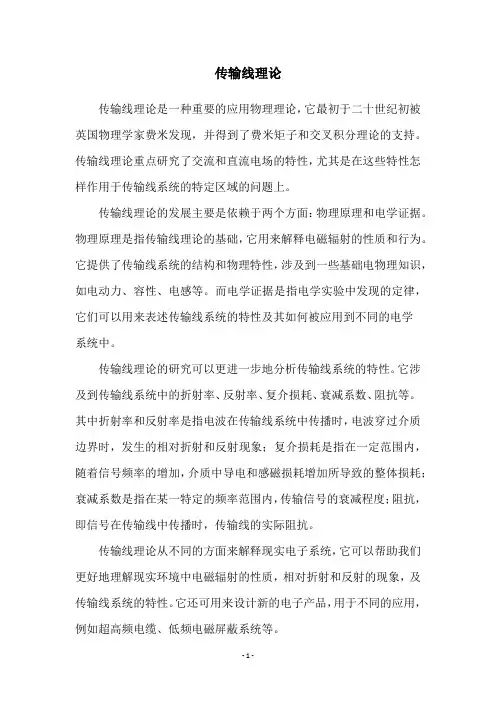 传输线理论

传输线理论是一种重要的应用物理理论，它最初于二十世纪初被英国物理学家费米发现，并得到了费米矩子和交叉积分理论的支持。传输线理论重点研究了交流和直流电场的特性，尤其是在这些特性怎样作用于传输线系统的特定区域的问题上。

传输线理论的发展主要是依赖于两个方面：物理原理和电学证据。物理原理是指传输线理论的基础，它用来解释电磁辐射的性质和行为。它提供了传输线系统的结构和物理特性，涉及到一些基础电物理知识，如电动力、容性、电感等。而电学证据是指电学实验中发现的定律，它们可以用来表述传输线系统的特性及其如何被应用到不同的电学系统中。

传输线理论的研究可以更进一步地分析传输线系统的特性。它涉及到传输线系统中的折射率、反射率、复介损耗、衰减系数、阻抗等。其中折射率和反射率是指电波在传输线系统中传播时，电波穿过介质边界时，发生的相对折射和反射现象；复介损耗是指在一定范围内，随着信号频率的增加，介质中导电和感磁损耗增加所导致的整体损耗；衰减系数是指在某一特定的频率范围内，传输信号的衰减程度；阻抗，即信号在传输线中传播时，传输线的实际阻抗。

传输线理论从不同的方面来解释现实电子系统，它可以帮助我们更好地理解现实环境中电磁辐射的性质，相对折射和反射的现象，及传输线系统的特性。它还可用来设计新的电子产品，用于不同的应用，例如超高频电缆、低频电磁屏蔽系统等。

- 1 -